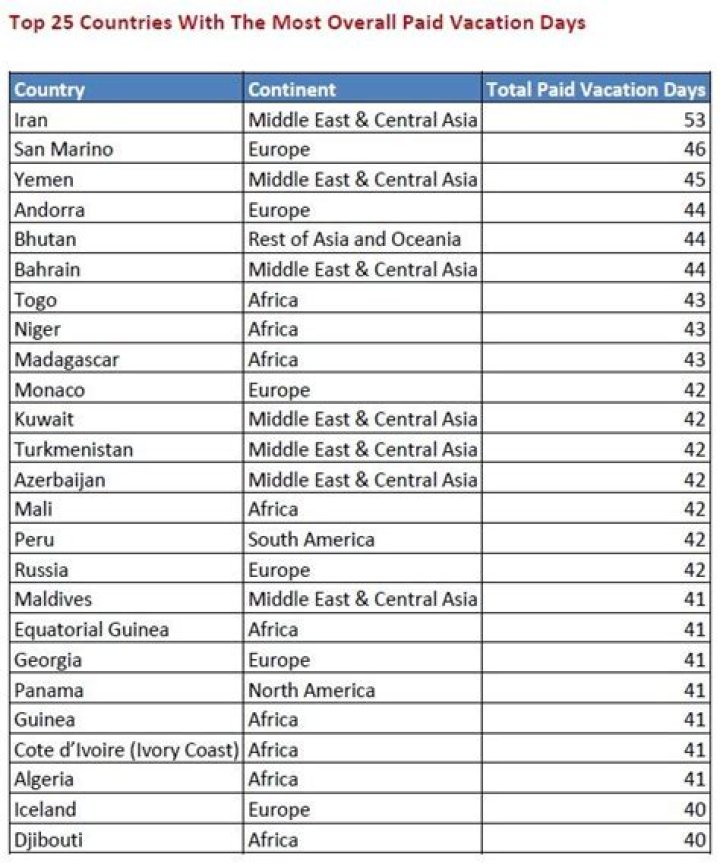 Top 25 Countries With The Most Overall Paid Vacation Days

| Country | Continent | Total Paid Vacation Days |
|---|---|---|
| Iran | Middle East & Central Asia | 53 |
| San Marino | Europe | 46 |
| Yemen | Middle East & Central Asia | 45 |
| Andorra | Europe | 44 |
| Bhutan | Rest of Asia and Oceania | 44 |
| Bahrain | Middle East & Central Asia | 44 |
| Togo | Africa | 43 |
| Niger | Africa | 43 |
| Madagascar | Africa | 43 |
| Monaco | Europe | 42 |
| Kuwait | Middle East & Central Asia | 42 |
| Turkmenistan | Middle East & Central Asia | 42 |
| Azerbaijan | Middle East & Central Asia | 42 |
| Mali | Africa | 42 |
| Peru | South America | 42 |
| Russia | Europe | 42 |
| Maldives | Middle East & Central Asia | 41 |
| Equatorial Guinea | Africa | 41 |
| Georgia | Europe | 41 |
| Panama | North America | 41 |
| Guinea | Africa | 41 |
| Cote d'Ivoire (Ivory Coast) | Africa | 41 |
| Algeria | Africa | 41 |
| Iceland | Europe | 40 |
| Djibouti | Africa | 40 |